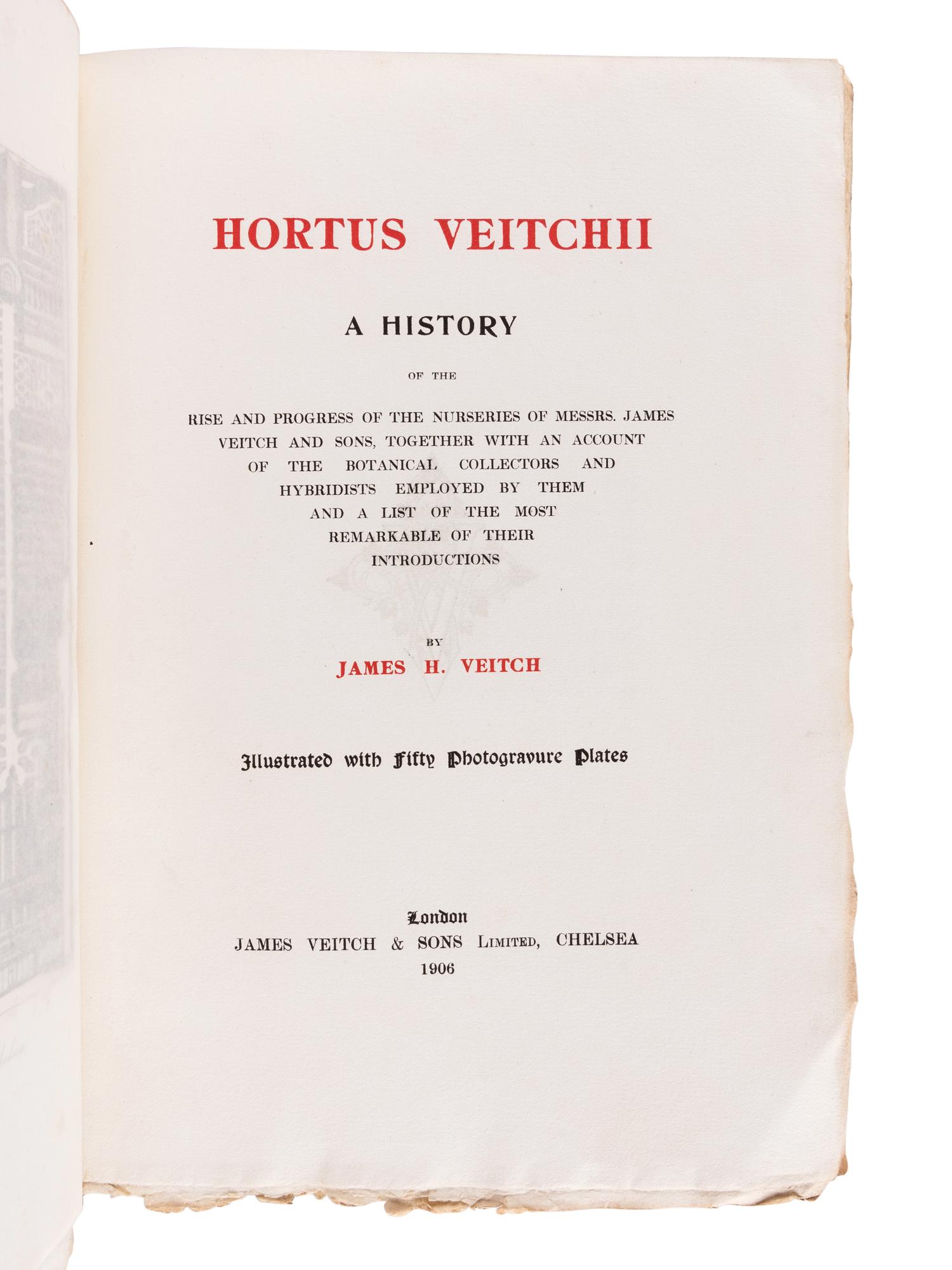 HORTUS VEITCHII

A HISTORY

OF THE

RISE AND PROGRESS OF THE NURSERIES OF MESSRS. JAMES VEITCH AND SONS, TOGETHER WITH AN ACCOUNT OF THE BOTANICAL COLLECTORS AND HYBRIDISTS EMPLOYED BY THEM AND A LIST OF THE MOST REMARKABLE OF THEIR INTRODUCTIONS

BY

JAMES H. VEITCH

Illustrated with Fifty Photogravure Plates

London
JAMES VEITCH & SONS LIMITED, CHELSEA
1906